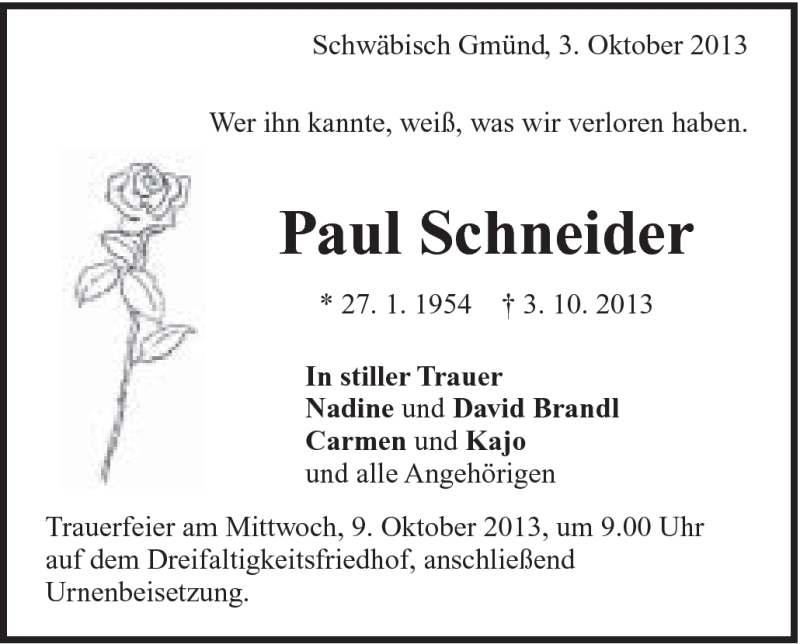 Schwäbisch Gmünd, 3. Oktober 2013

Wer ihn kannte, weiß, was wir verloren haben.

Paul Schneider

* 27. 1. 1954 † 3. 10. 2013

In stiller Trauer
Nadine und David Brandl
Carmen und Kajo
und alle Angehörigen

Trauerfeier am Mittwoch, 9. Oktober 2013, um 9.00 Uhr auf dem Dreifaltigkeitsfriedhof, anschließend Urnenbeisetzung.